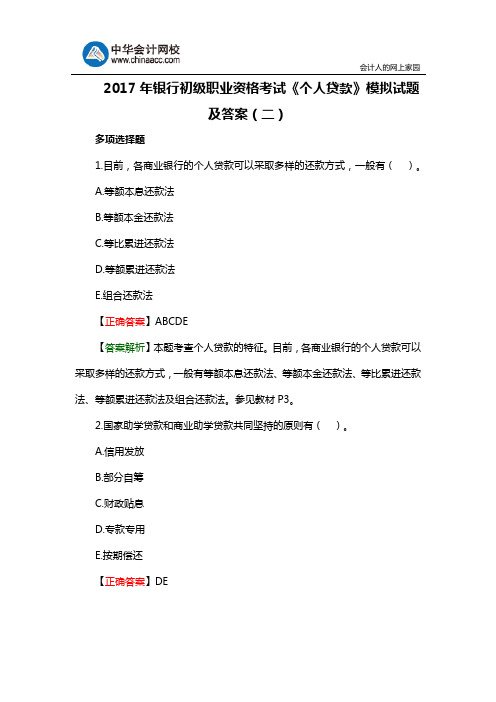 中华会计网校
www.chinaacc.com
会计人的网上家园

2017 年银行初级职业资格考试《个人贷款》模拟试题及答案（二）

多项选择题

1.目前，各商业银行的个人贷款可以采取多样的还款方式，一般有（　）。

A.等额本息还款法

B.等额本金还款法

C.等比累进还款法

D.等额累进还款法

E.组合还款法

【正确答案】ABCDE

【答案解析】本题考查个人贷款的特征。目前，各商业银行的个人贷款可以采取多样的还款方式，一般有等额本息还款法、等额本金还款法、等比累进还款法、等额累进还款法及组合还款法。参见教材 P3。

2.国家助学贷款和商业助学贷款共同坚持的原则有（　）。

A.信用发放

B.部分自筹

C.财政贴息

D.专款专用

E.按期偿还

【正确答案】DE